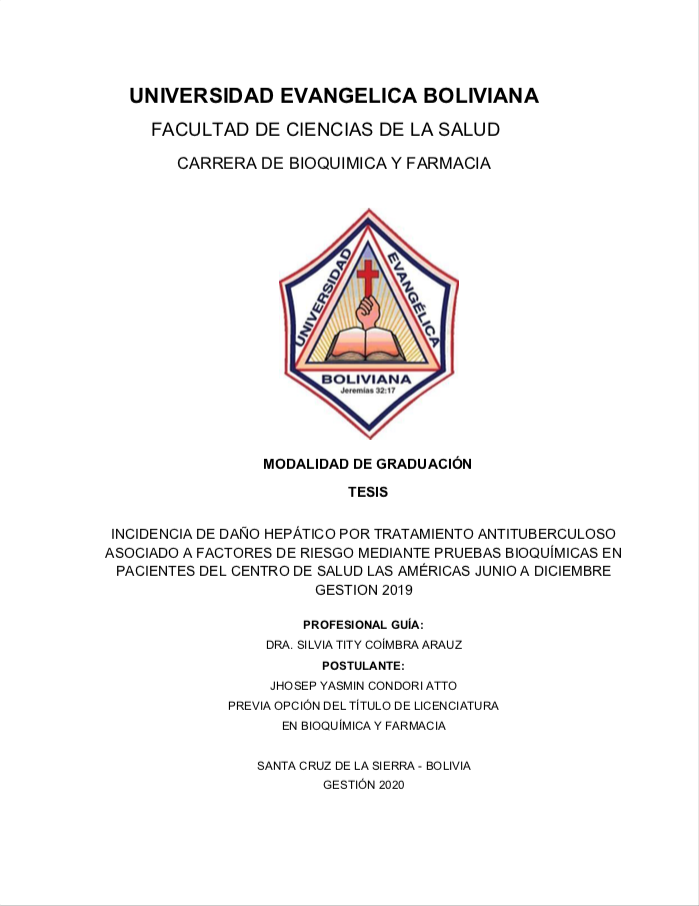 UNIVERSIDAD EVANGELICA BOLIVIANA

FACULTAD DE CIENCIAS DE LA SALUD

CARRERA DE BIOQUIMICA Y FARMACIA

UNIVERSIDAD EVANGÉLICA

BOLIVIANA

Jeremias 32:17

MODALIDAD DE GRADUACIÓN

TESIS

INCIDENCIA DE DAÑO HEPÁTICO POR TRATAMIENTO ANTITUBERCULOSO ASOCIADO A FACTORES DE RIESGO MEDIANTE PRUEBAS BIOQUÍMICAS EN PACIENTES DEL CENTRO DE SALUD LAS AMÉRICAS JUNIO A DICIEMBRE GESTION 2019

PROFESIONAL GUÍA:

DRA. SILVIA TITY COÍMBRA ARAUZ

POSTULANTE:

JHOSEP YASMIN CONDORI ATTO

PREVIA OPCIÓN DEL TÍTULO DE LICENCIATURA

EN BIOQUÍMICA Y FARMACIA

SANTA CRUZ DE LA SIERRA - BOLIVIA

GESTIÓN 2020